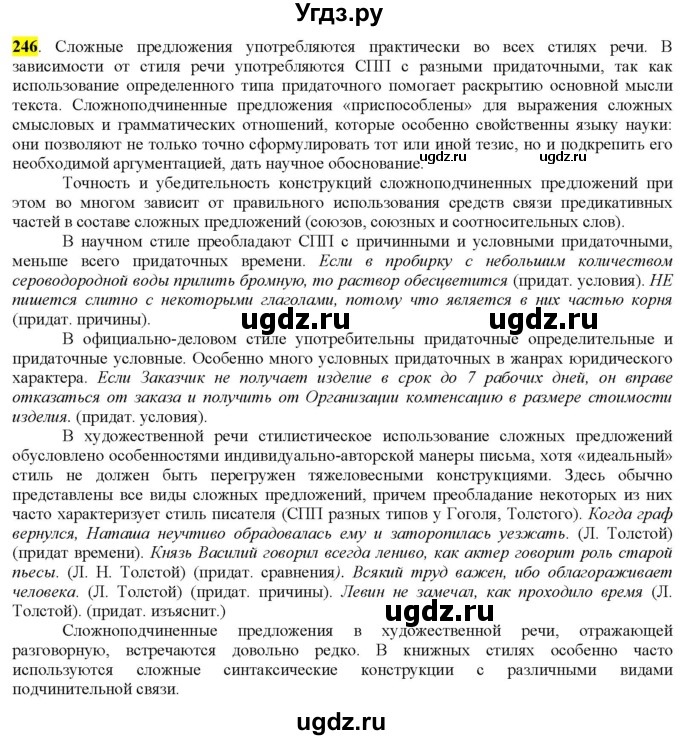 Угдз.ру

246. Сложные предложения употребляются практически во всех стилях речи. В зависимости от стиля речи употребляются СПП с разными придаточными, так как использование определенного типа придаточного помогает раскрытию основной мысли текста. Сложноподчиненные предложения «приспособлены» для выражения сложных смысловых и грамматических отношений, которые особенно свойственны языку науки: они позволяют не только точно сформулировать тот или иной тезис, но и подкрепить его необходимой аргументацией, дать научное обоснование.

ugdz.ru ugdz.ru

Точность и убедительность конструкций сложноподчиненных предложений при этом во многом зависит от правильного использования средств связи предикативных частей в составе сложных предложений (союзов, союзных и соотносительных слов).

В научном стиле преобладают СПП с причинными и условными придаточными, меньше всего придаточных времени. Если в пробирку с небольшим количеством сероводородной воды прилить бромную, то раствор обесцветится (придат. условия). НЕ пишется слитно с некоторыми глаголами, потому что является в них частью корня (придат. причины).

ugdz.ru ugdz.ru

В официально-деловом стиле употребительны придаточные определительные и придаточные условные. Особенно много условных придаточных в жанрах юридического характера. Если Заказчик не получает изделие в срок до 7 рабочих дней, он вправе отказаться от заказа и получить от Организации компенсацию в размере стоимости изделия. (придат. условия).

В художественной речи стилистическое использование сложных предложений обусловлено особенностями индивидуально-авторской манеры письма, хотя «идеальный» стиль не должен быть перегружен тяжеловесными конструкциями. Здесь обычно представлены все виды сложных предложений, причем преобладание некоторых из них часто характеризует стиль писателя (СПП разных типов у Гоголя, Толстого). Когда граф вернулся, Наташа неучтиво обрадовалась ему и заторопилась уезжать. (Л. Толстой) (придат времени). Князь Василий говорил всегда лениво, как актер говорит роль старой пьесы. (Л. Н. Толстой) (придат. сравнения). Всякий труд важен, ибо облагораживает человека. (Л. Толстой) (придат. причины). Левин не замечал, как проходило время (Л. Толстой). (придат. изъяснит.)

ugdz.ru

Сложноподчиненные предложения в художественной речи, отражающей разговорную, встречаются довольно редко. В книжных стилях особенно часто используются сложные синтаксические конструкции с различными видами подчинительной связи.

ugdz.ru